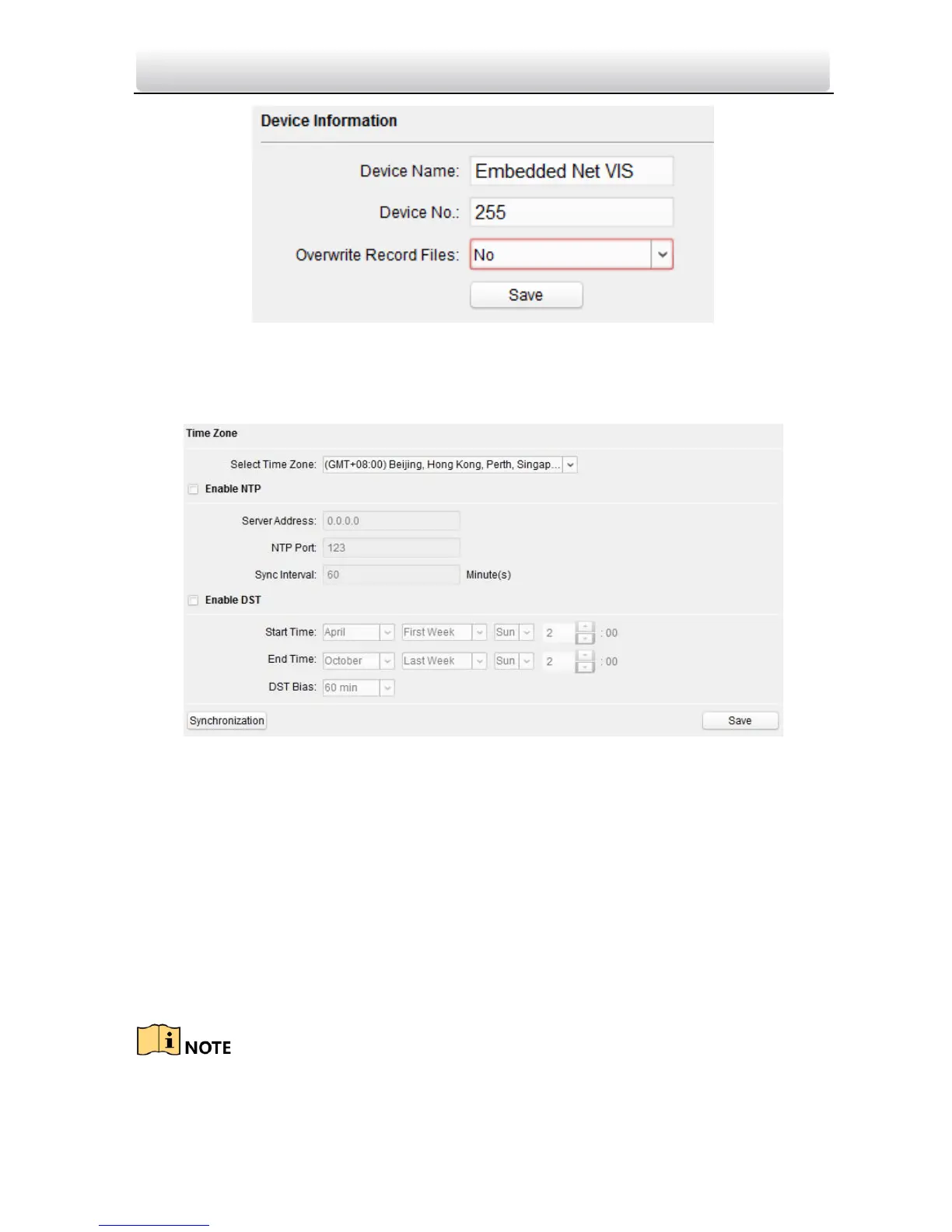 Device Information

Device Name: Embedded Net VIS

Device No.: 255

Overwrite Record Files: No

Save

Time Zone

Select Time Zone: (GMT+08:00) Beijing, Hong Kong, Perth, Singap...

Enable NTP

Server Address: 0.0.0.0

NTP Port: 123

Sync Interval: 60 Minute(s)

Enable DST

Start Time: April First Week Sun 2 : 00

End Time: October Last Week Sun 2 : 00

DST Bias: 60 min

Synchronization

Save

NOTE